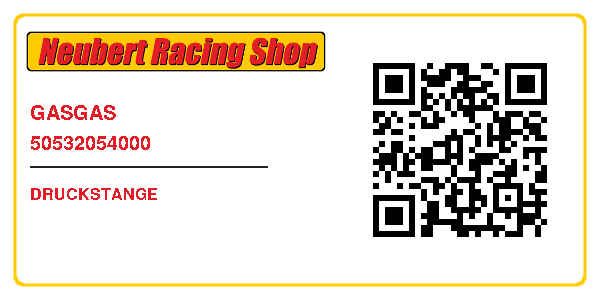 Neubert Racing Shop

GASGAS

50532054000

DRUCKSTANGE